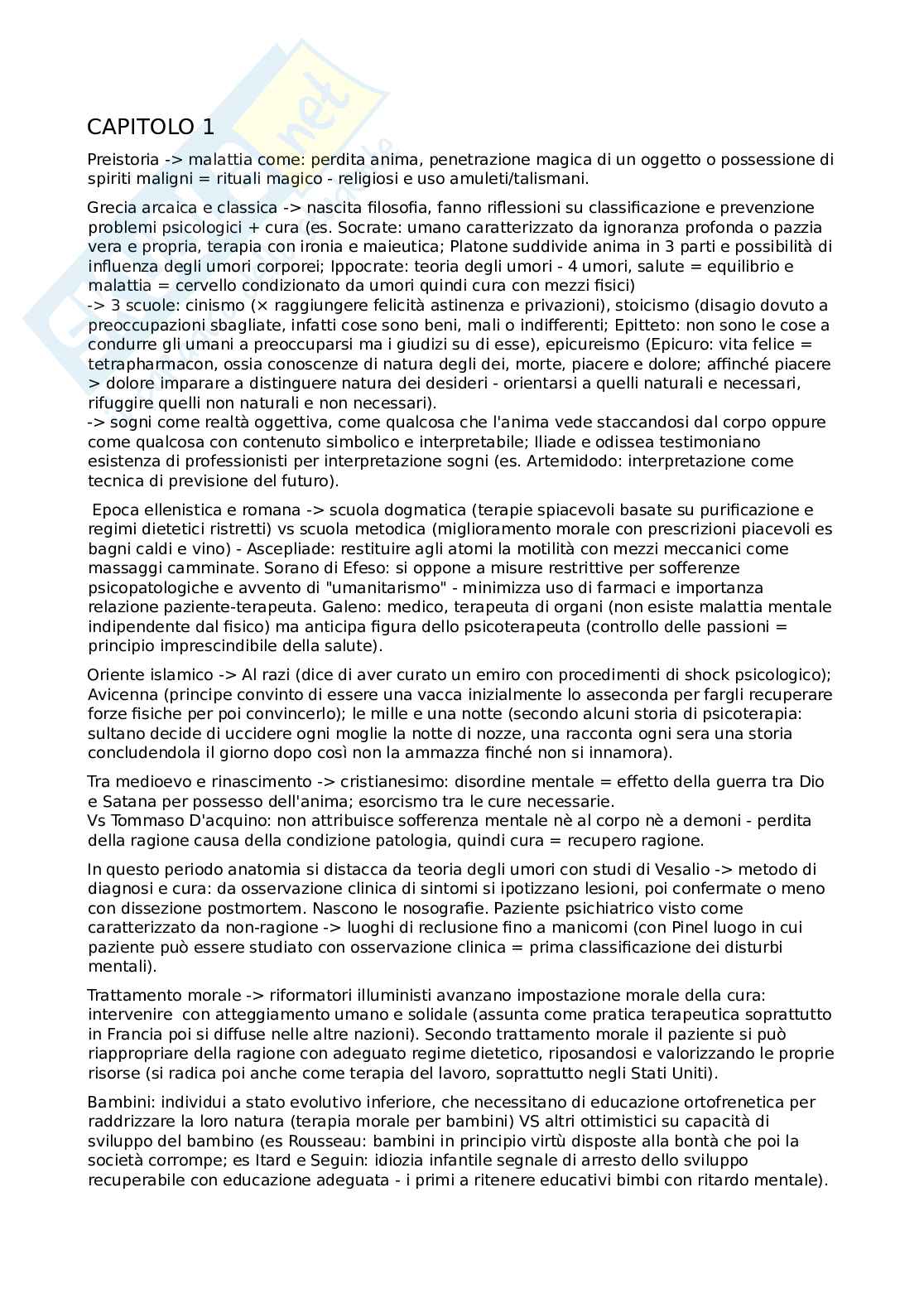 CAPITOLO 1

Preistoria -> malattia come: perdita anima, penetrazione magica di un oggetto o possessione di spiriti maligni = rituali magico - religiosi e uso amuleti/talismani.

Grecia arcaica e classica -> nascita filosofia, fanno riflessioni su classificazione e prevenzione problemi psicologici + cura (es. Socrate: umano caratterizzato da ignoranza profonda o pazzia vera e propria, terapia con ironia e maieutica; Platone suddivide anima in 3 parti e possibilità di influenza degli umori corporei; Ippocrate: teoria degli umori - 4 umori, salute = equilibrio e malattia = cervello condizionato da umori quindi cura con mezzi fisici)
-> 3 scuole: cinismo (× raggiungere felicità astinenza e privazioni), stoicismo (disagio dovuto a preoccupazioni sbagliate, infatti cose sono beni, mali o indifferenti; Epitteto: non sono le cose a condurre gli umani a preoccuparsi ma i giudizi su di esse), epicureismo (Epicuro: vita felice = tetrapharmacon, ossia conoscenze di natura degli dei, morte, piacere e dolore; affinché piacere > dolore imparare a distinguere natura dei desideri - orientarsi a quelli naturali e necessari, rifuggire quelli non naturali e non necessari).
-> sogni come realtà oggettiva, come qualcosa che l'anima vede staccandosi dal corpo oppure come qualcosa con contenuto simbolico e interpretabile; Iliade e odissea testimoniano esistenza di professionisti per interpretazione sogni (es. Artemidodo: interpretazione come tecnica di previsione del futuro).

Epoca ellenistica e romana -> scuola dogmatica (terapie spiacevoli basate su purificazione e regimi dietetici ristretti) vs scuola metodica (miglioramento morale con prescrizioni piacevoli es bagni caldi e vino) - Ascepliade: restituire agli atomi la motilità con mezzi meccanici come massaggi camminate. Sorano di Efeso: si oppone a misure restrittive per sofferenze psicopatologiche e avvento di "umanitarismo" - minimizza uso di farmaci e importanza relazione paziente-terapeuta. Galeno: medico, terapeuta di organi (non esiste malattia mentale indipendente dal fisico) ma anticipa figura dello psicoterapeuta (controllo delle passioni = principio imprescindibile della salute).

Oriente islamico -> Al razi (dice di aver curato un emiro con procedimenti di shock psicologico); Avicenna (principe convinto di essere una vacca inizialmente lo asseconda per fargli recuperare forze fisiche per poi convincerlo); le mille e una notte (secondo alcuni storia di psicoterapia: sultano decide di uccidere ogni moglie la notte di nozze, una racconta ogni sera una storia concludendola il giorno dopo così non la ammazza finché non si innamora).

Tra medioevo e rinascimento -> cristianesimo: disordine mentale = effetto della guerra tra Dio e Satana per possesso dell'anima; esorcismo tra le cure necessarie.
Vs Tommaso D'acquino: non attribuisce sofferenza mentale nè al corpo nè a demoni - perdita della ragione causa della condizione patologia, quindi cura = recupero ragione.

In questo periodo anatomia si distacca da teoria degli umori con studi di Vesalio -> metodo di diagnosi e cura: da osservazione clinica di sintomi si ipotizzano lesioni, poi confermate o meno con dissezione postmortem. Nascono le nosografie. Paziente psichiatrico visto come caratterizzato da non-ragione -> luoghi di reclusione fino a manicomi (con Pinel luogo in cui paziente può essere studiato con osservazione clinica = prima classificazione dei disturbi mentali).

Trattamento morale -> riformatori illuministi avanzano impostazione morale della cura: intervenire con atteggiamento umano e solidale (assunta come pratica terapeutica soprattutto in Francia poi si diffuse nelle altre nazioni). Secondo trattamento morale il paziente si può riappropriare della ragione con adeguato regime dietetico, riposandosi e valorizzando le proprie risorse (si radica poi anche come terapia del lavoro, soprattutto negli Stati Uniti).

Bambini: individui a stato evolutivo inferiore, che necessitano di educazione ortofrenetica per raddrizzare la loro natura (terapia morale per bambini) VS altri ottimistici su capacità di sviluppo del bambino (es Rousseau: bambini in principio virtù disposte alla bontà che poi la società corrompe; es Itard e Seguin: idiozia infantile segnale di arresto dello sviluppo recuperabile con educazione adeguata - i primi a ritenere educativi bimbi con ritardo mentale).